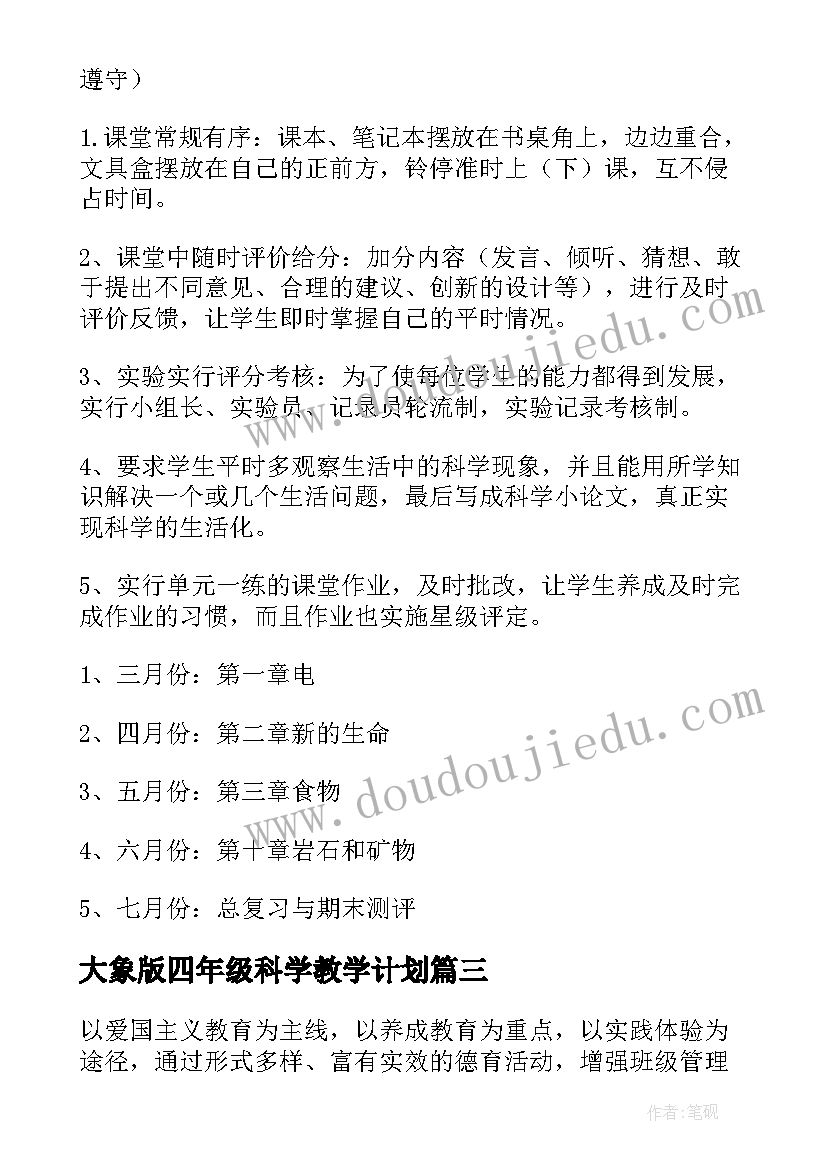 遵守）

1.课堂常规有序：课本、笔记本摆放在书桌角上，边边重合，文具盒摆放在自己的正前方，铃停准时上（下）课，互不侵占时间。

2、课堂中随时评价给分：加分内容（发言、倾听、猜想、敢于提出不同意见、合理的建议、创新的设计等），进行及时评价反馈，让学生即时掌握自己的平时情况。

3、实验实行评分考核：为了使每位学生的能力都得到发展，实行小组长、实验员、记录员轮流制，实验记录考核制。

4、要求学生平时多观察生活中的科学现象，并且能用所学知识解决一个或几个生活问题，最后写成科学小论文，真正实现科学的生活化。

5、实行单元一练的课堂作业，及时批改，让学生养成及时完成作业的习惯，而且作业也实施星级评定。

1、三月份：第一章电

2、四月份：第二章新的生命

3、五月份：第三章食物

4、六月份：第十章岩石和矿物

5、七月份：总复习与期末测评

大象版四年级科学教学计划篇三

以爱国主义教育为主线，以养成教育为重点，以实践体验为途径，通过形式多样、富有实效的德育活动，增强班级管理

www.doudoujiedu.com

www.doudoujiedu.com

作者：笔砚